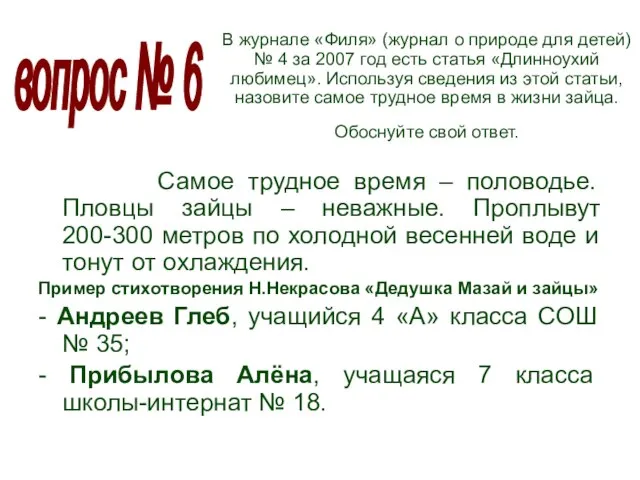 вопрос № 6

В журнале «Филя» (журнал о природе для детей) № 4 за 2007 год есть статья «Длинноухий любимец». Используя сведения из этой статьи, назовите самое трудное время в жизни зайца.

Обоснуйте свой ответ.

Самое трудное время – половодье. Пловцы зайцы – неважные. Проплывут 200-300 метров по холодной весенней воде и тонут от охлаждения.

Пример стихотворения Н.Некрасова «Дедушка Мазай и зайцы»

- Андреев Глеб, учащийся 4 «А» класса СОШ № 35;

- Прибылова Алёна, учащаяся 7 класса школы-интернат № 18.